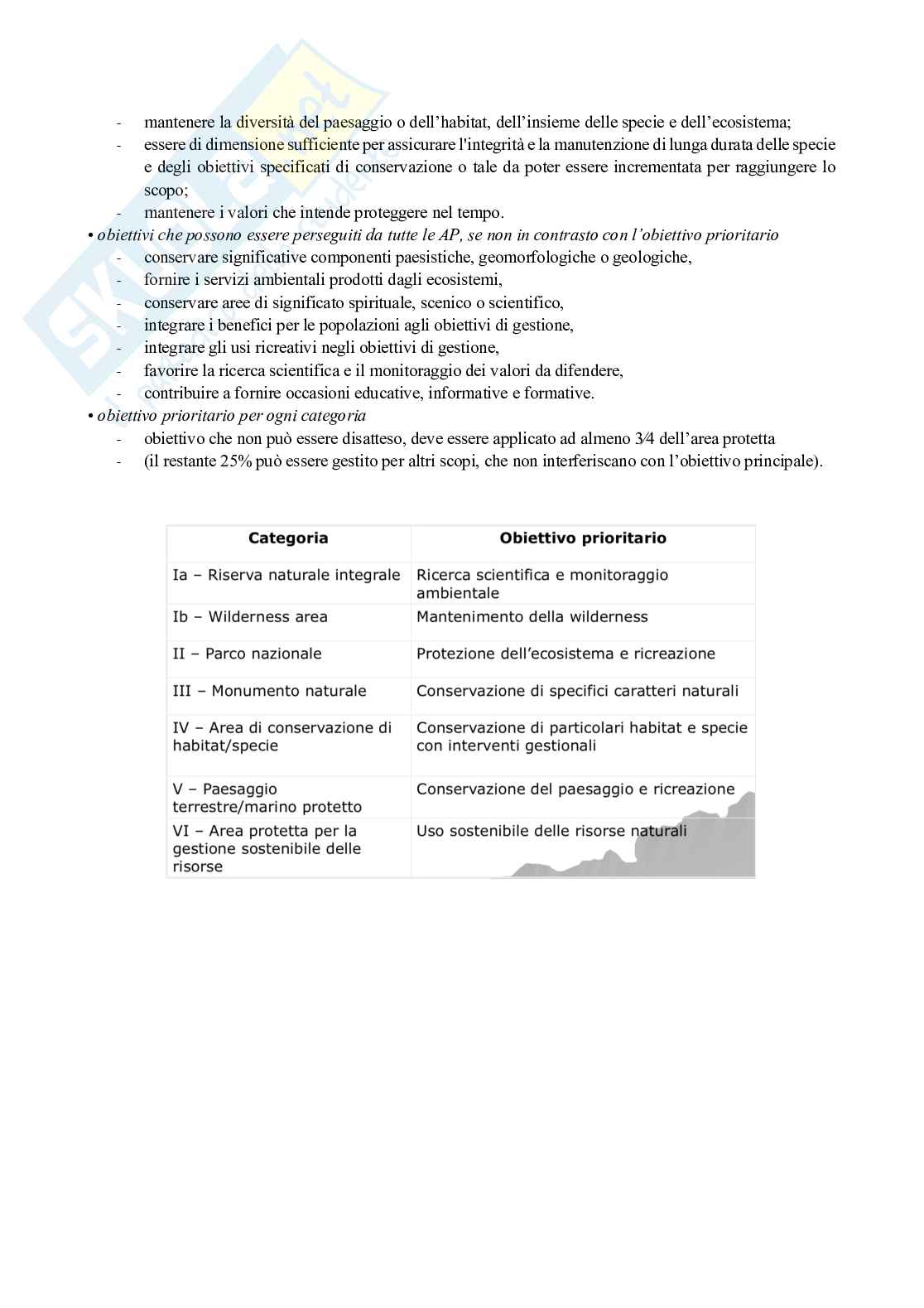 - mantenere la diversità del paesaggio o dell'habitat, dell'insieme delle specie e dell'ecosistema;
- essere di dimensione sufficiente per assicurare l'integrità e la manutenzione di lunga durata delle specie e degli obiettivi specificati di conservazione o tale da poter essere incrementata per raggiungere lo scopo;
- mantenere i valori che intende proteggere nel tempo.

• obiettivi che possono essere perseguiti da tutte le AP, se non in contrasto con l'obiettivo prioritario
- conservare significative componenti paesistiche, geomorfologiche o geologiche,
- fornire i servizi ambientali prodotti dagli ecosistemi,
- conservare aree di significato spirituale, scenico o scientifico,
- integrare i benefici per le popolazioni agli obiettivi di gestione,
- integrare gli usi ricreativi negli obiettivi di gestione,
- favorire la ricerca scientifica e il monitoraggio dei valori da difendere,
- contribuire a fornire occasioni educative, informative e formative.

• obiettivo prioritario per ogni categoria
- obiettivo che non può essere disatteso, deve essere applicato ad almeno 3⁄4 dell'area protetta
- (il restante 25% può essere gestito per altri scopi, che non interferiscano con l'obiettivo principale).

| Categoria | Obiettivo prioritario |
|---|---|
| Ia – Riserva naturale integrale | Ricerca scientifica e monitoraggio ambientale |
| Ib – Wilderness area | Mantenimento della wilderness |
| II – Parco nazionale | Protezione dell'ecosistema e ricreazione |
| III – Monumento naturale | Conservazione di specifici caratteri naturali |
| IV – Area di conservazione di habitat/specie | Conservazione di particolari habitat e specie con interventi gestionali |
| V – Paesaggio terrestre/marino protetto | Conservazione del paesaggio e ricreazione |
| VI – Area protetta per la gestione sostenibile delle risorse | Uso sostenibile delle risorse naturali |